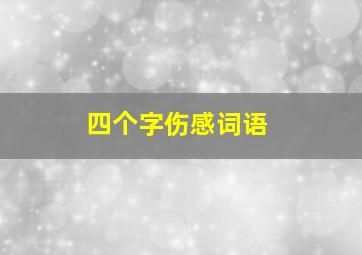 四个字伤感词语